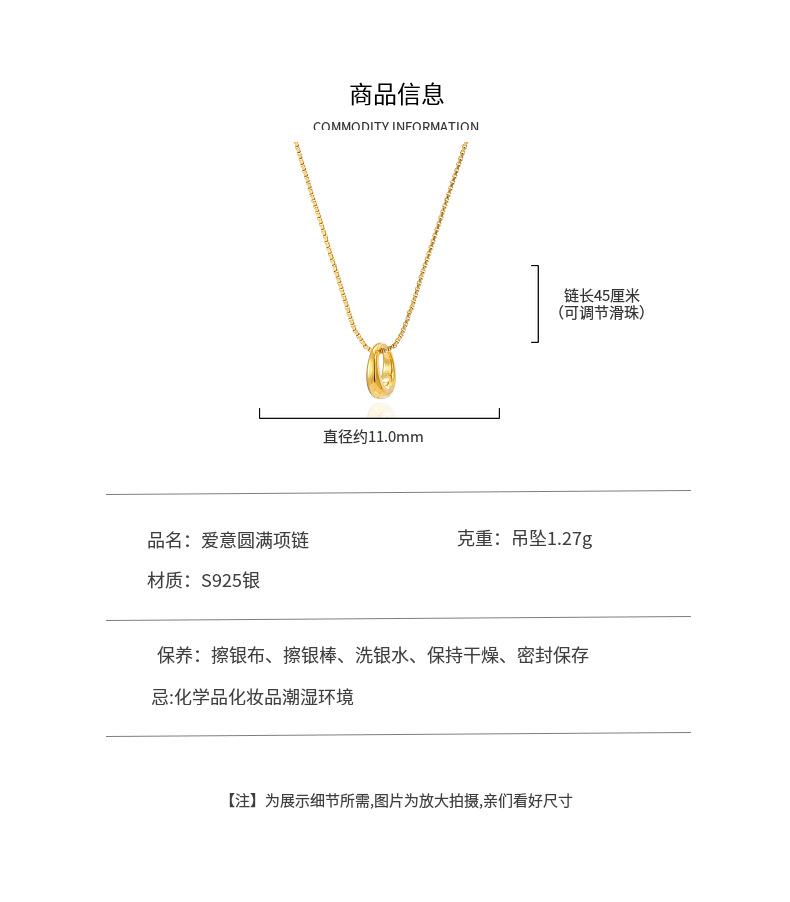 商品信息

COMMODITY INFORMATION

链长45厘米
（可调节滑珠）

直径约11.0mm

品名：爱意圆满项链

克重：吊坠1.27g

材质：S925银

保养：擦银布、擦银棒、洗银水、保持干燥、密封保存

忌:化学品化妆品潮湿环境

【注】为展示细节所需,图片为放大拍摄,亲们看好尺寸